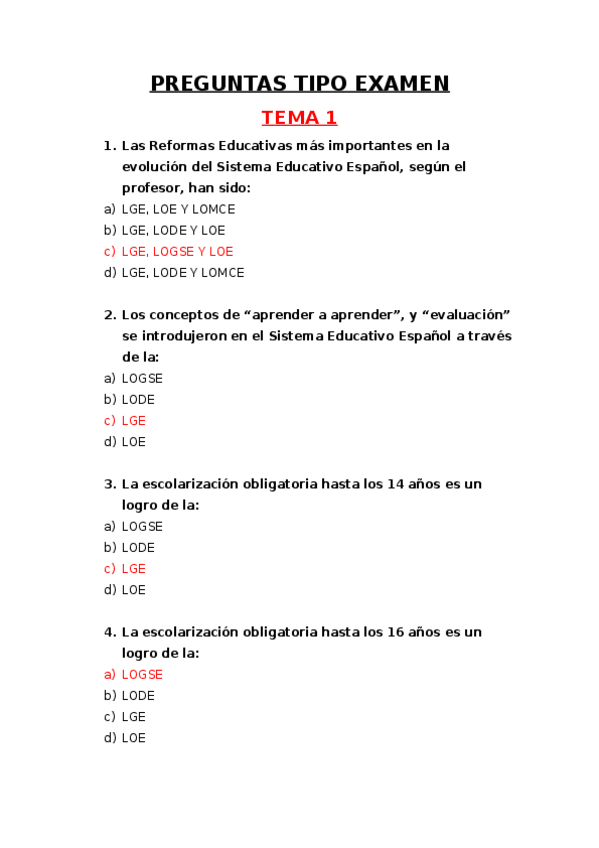 PREGUNTAS TIPO EXAMEN

TEMA 1

1. Las Reformas Educativas más importantes en la evolución del Sistema Educativo Español, según el profesor, han sido:
a) LGE, LOE Y LOMCE
b) LGE, LODE Y LOE
c) LGE, LOGSE Y LOE
d) LGE, LODE Y LOMCE

2. Los conceptos de “aprender a aprender”, y “evaluación” se introdujeron en el Sistema Educativo Español a través de la:
a) LOGSE
b) LODE
c) LGE
d) LOE

3. La escolarización obligatoria hasta los 14 años es un logro de la:
a) LOGSE
b) LODE
c) LGE
d) LOE

4. La escolarización obligatoria hasta los 16 años es un logro de la:
a) LOGSE
b) LODE
c) LGE
d) LOE